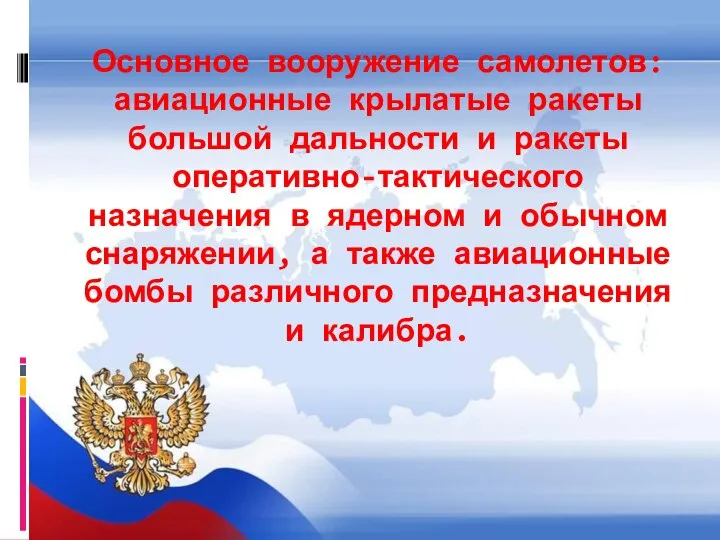 Основное вооружение самолетов: авиационные крылатые ракеты большой дальности и ракеты оперативно-тактического назначения в ядерном и обычном снаряжении, а также авиационные бомбы различного предназначения и калибра.